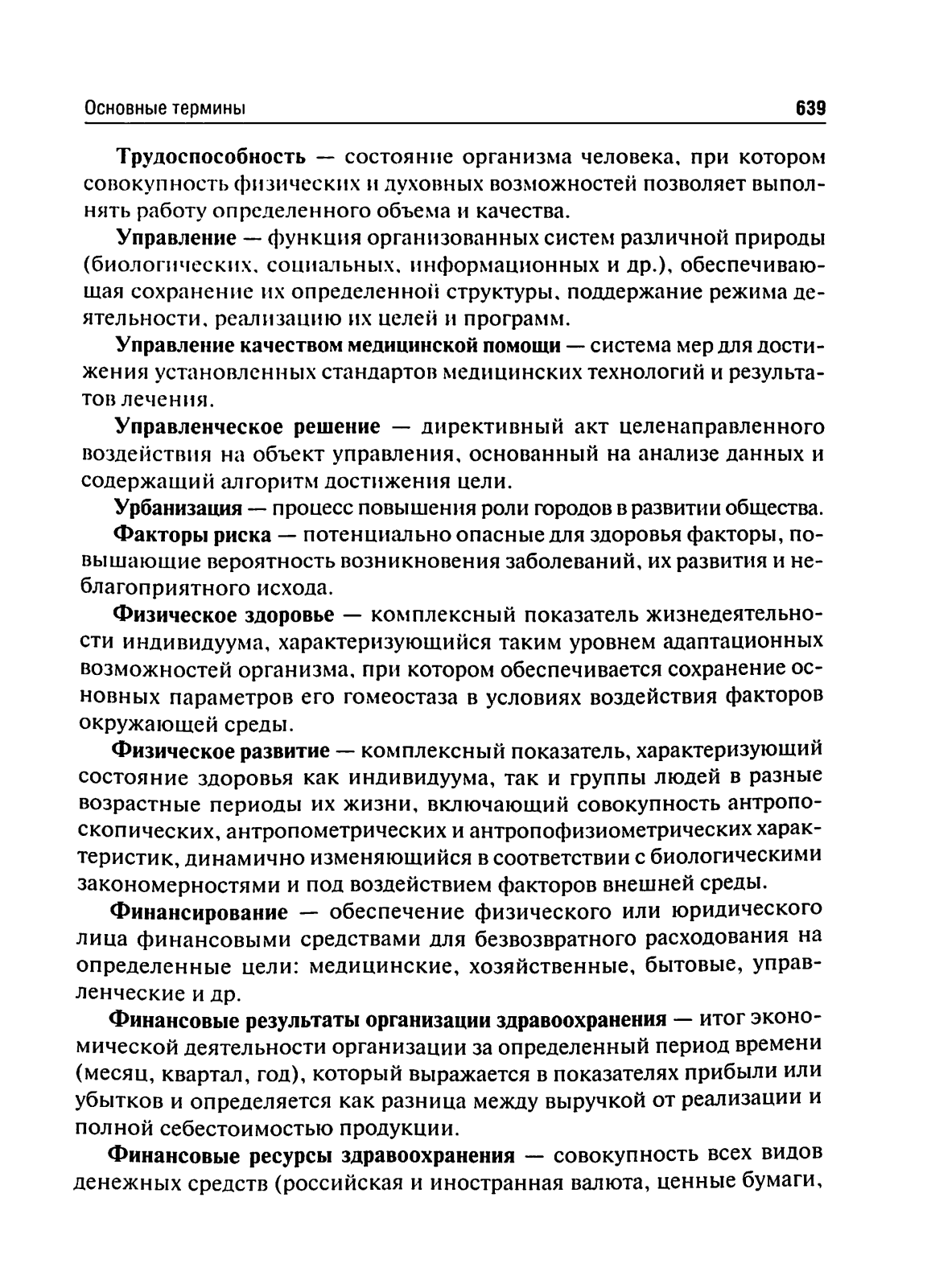 Основные термины 639

Трудоспособность — состояние организма человека, при котором совокупность физических и духовных возможностей позволяет выполнять работу определенного объема и качества.

Управление — функция организованных систем различной природы (биологических, социальных, информационных и др.), обеспечивающая сохранение их определенной структуры, поддержание режима деятельности, реализацию их целей и программ.

Управление качеством медицинской помощи — система мер для достижения установленных стандартов медицинских технологий и результатов лечения.

Управленческое решение — директивный акт целенаправленного воздействия на объект управления, основанный на анализе данных и содержащий алгоритм достижения цели.

Урбанизация — процесс повышения роли городов в развитии общества.

Факторы риска — потенциально опасные для здоровья факторы, повышающие вероятность возникновения заболеваний, их развития и неблагоприятного исхода.

Физическое здоровье — комплексный показатель жизнедеятельности индивидуума, характеризующийся таким уровнем адаптационных возможностей организма, при котором обеспечивается сохранение основных параметров его гомеостаза в условиях воздействия факторов окружающей среды.

Физическое развитие — комплексный показатель, характеризующий состояние здоровья как индивидуума, так и группы людей в разные возрастные периоды их жизни, включающий совокупность антропоскопических, антропометрических и антропофизиометрических характеристик, динамично изменяющийся в соответствии с биологическими закономерностями и под воздействием факторов внешней среды.

Финансирование — обеспечение физического или юридического лица финансовыми средствами для безвозвратного расходования на определенные цели: медицинские, хозяйственные, бытовые, управленческие и др.

Финансовые результаты организации здравоохранения — итог экономической деятельности организации за определенный период времени (месяц, квартал, год), который выражается в показателях прибыли или убытков и определяется как разница между выручкой от реализации и полной себестоимостью продукции.

Финансовые ресурсы здравоохранения — совокупность всех видов денежных средств (российская и иностранная валюта, ценные бумаги,